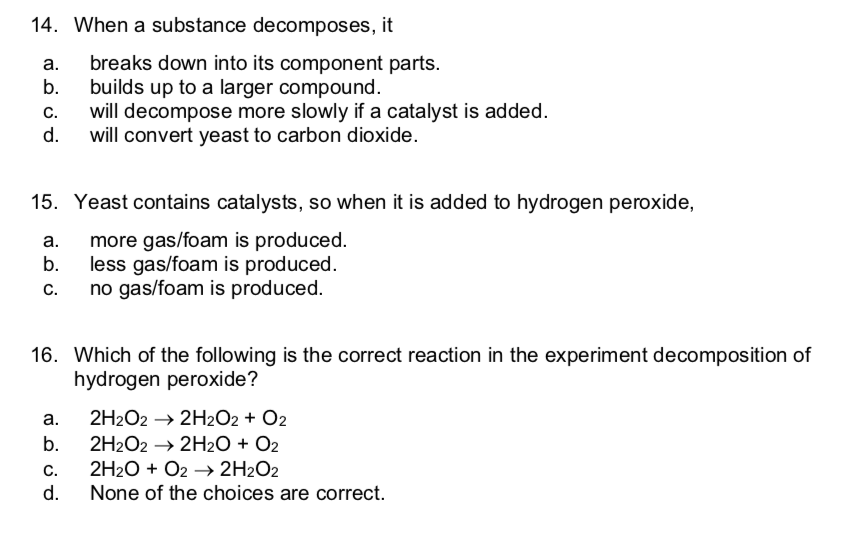 14. When a substance decomposes, it

a. breaks down into its component parts.
b. builds up to a larger compound.
c. will decompose more slowly if a catalyst is added.
d. will convert yeast to carbon dioxide.

15. Yeast contains catalysts, so when it is added to hydrogen peroxide,

a. more gas/foam is produced.
b. less gas/foam is produced.
c. no gas/foam is produced.

16. Which of the following is the correct reaction in the experiment decomposition of hydrogen peroxide?

a. $2H_2O_2 \rightarrow 2H_2O_2 + O_2$
b. $2H_2O_2 \rightarrow 2H_2O + O_2$
c. $2H_2O + O_2 \rightarrow 2H_2O_2$
d. None of the choices are correct.